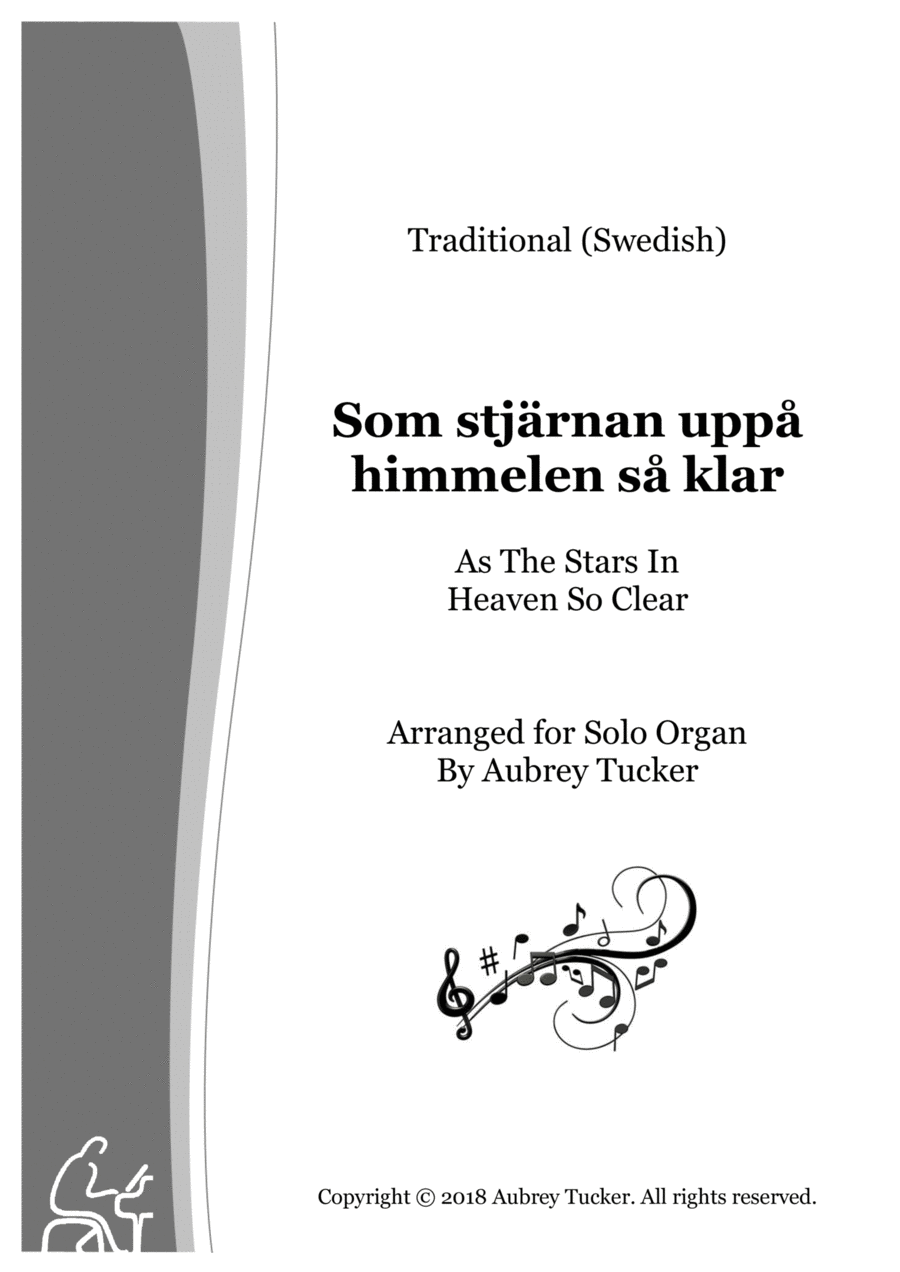 Traditional (Swedish)

Som stjärnan uppå
himmelen så klar

As The Stars In
Heaven So Clear

Arranged for Solo Organ
By Aubrey Tucker

Copyright © 2018 Aubrey Tucker. All rights reserved.